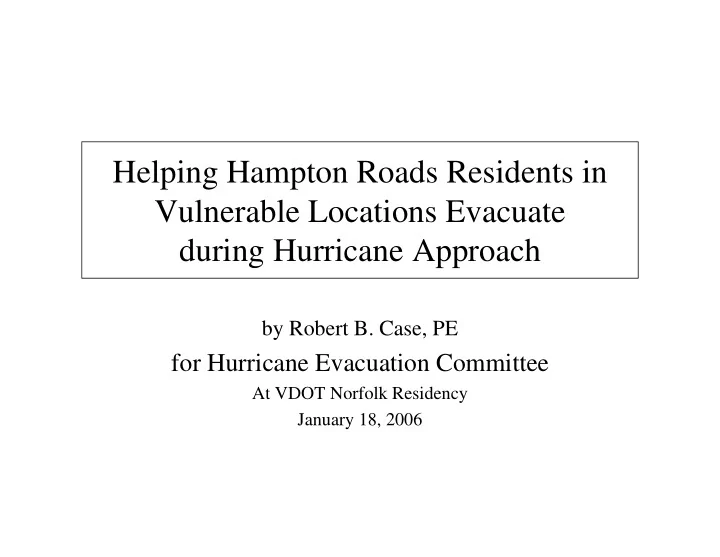 Helping Hampton Roads Residents in Vulnerable Locations Evacuate during Hurricane Approach

by Robert B. Case, PE

for Hurricane Evacuation Committee

At VDOT Norfolk Residency

January 18, 2006